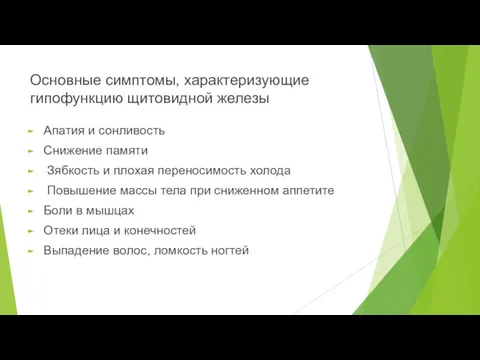 Основные симптомы, характеризующие гипофункцию щитовидной железы

Апатия и сонливость
Снижение памяти
Зябкость и плохая переносимость холода
Повышение массы тела при сниженном аппетите
Боли в мышцах
Отеки лица и конечностей
Выпадение волос, ломкость ногтей